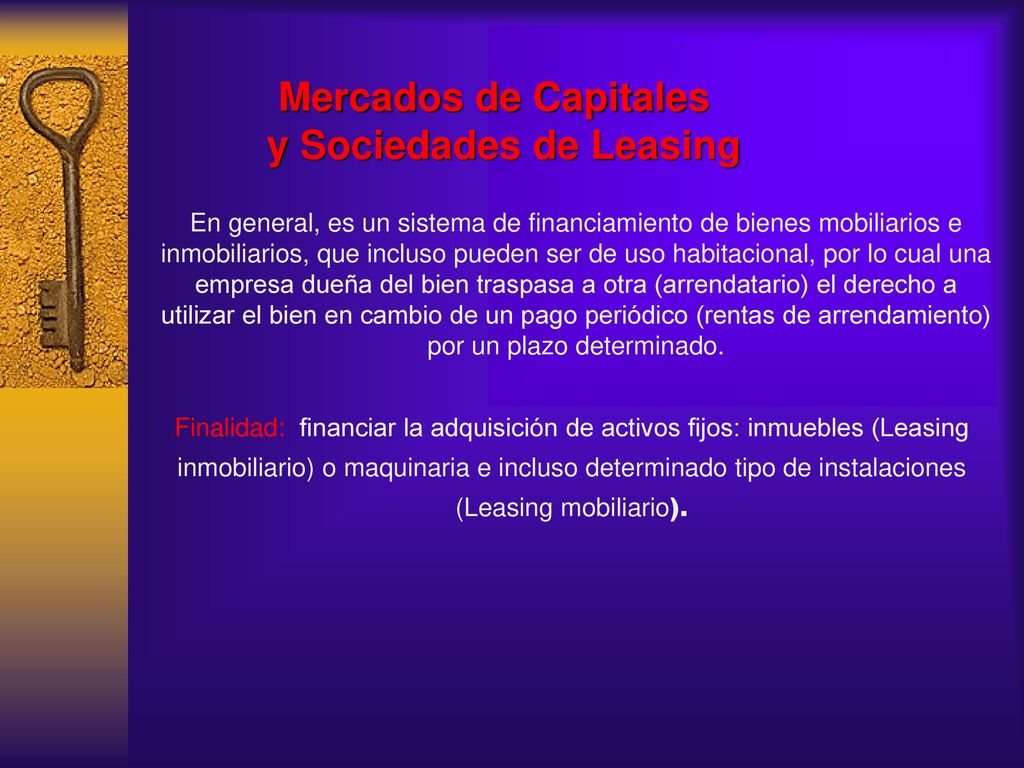 Mercados de Capitales
y Sociedades de Leasing

En general, es un sistema de financiamiento de bienes mobiliarios e inmobiliarios, que incluso pueden ser de uso habitacional, por lo cual una empresa dueña del bien traspasa a otra (arrendatario) el derecho a utilizar el bien en cambio de un pago periódico (rentas de arrendamiento) por un plazo determinado.

Finalidad: financiar la adquisición de activos fijos: inmuebles (Leasing inmobiliario) o maquinaria e incluso determinado tipo de instalaciones (Leasing mobiliario).